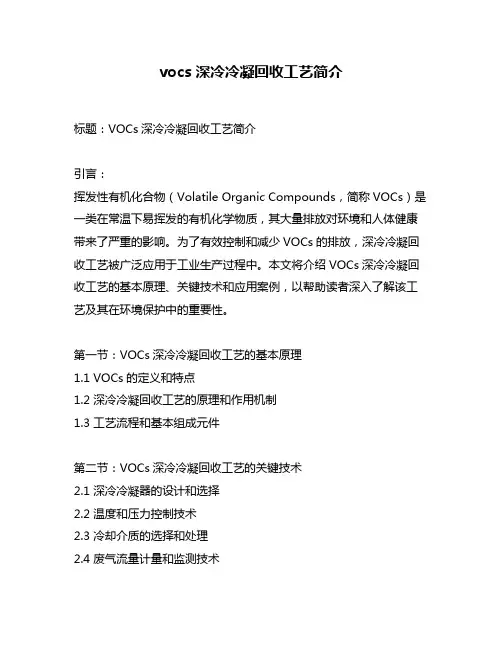 vocs 深冷冷凝回收工艺简介

标题：VOCs 深冷冷凝回收工艺简介

引言：
挥发性有机化合物（Volatile Organic Compounds，简称 VOCs）是一类在常温下易挥发的有机化学物质，其大量排放对环境和人体健康带来了严重的影响。为了有效控制和减少 VOCs 的排放，深冷冷凝回收工艺被广泛应用于工业生产过程中。本文将介绍 VOCs 深冷冷凝回收工艺的基本原理、关键技术和应用案例，以帮助读者深入了解该工艺及其在环境保护中的重要性。

第一节：VOCs 深冷冷凝回收工艺的基本原理
1.1 VOCs 的定义和特点
1.2 深冷冷凝回收工艺的原理和作用机制
1.3 工艺流程和基本组成元件

第二节：VOCs 深冷冷凝回收工艺的关键技术
2.1 深冷冷凝器的设计和选择
2.2 温度和压力控制技术
2.3 冷却介质的选择和处理
2.4 废气流量计量和监测技术